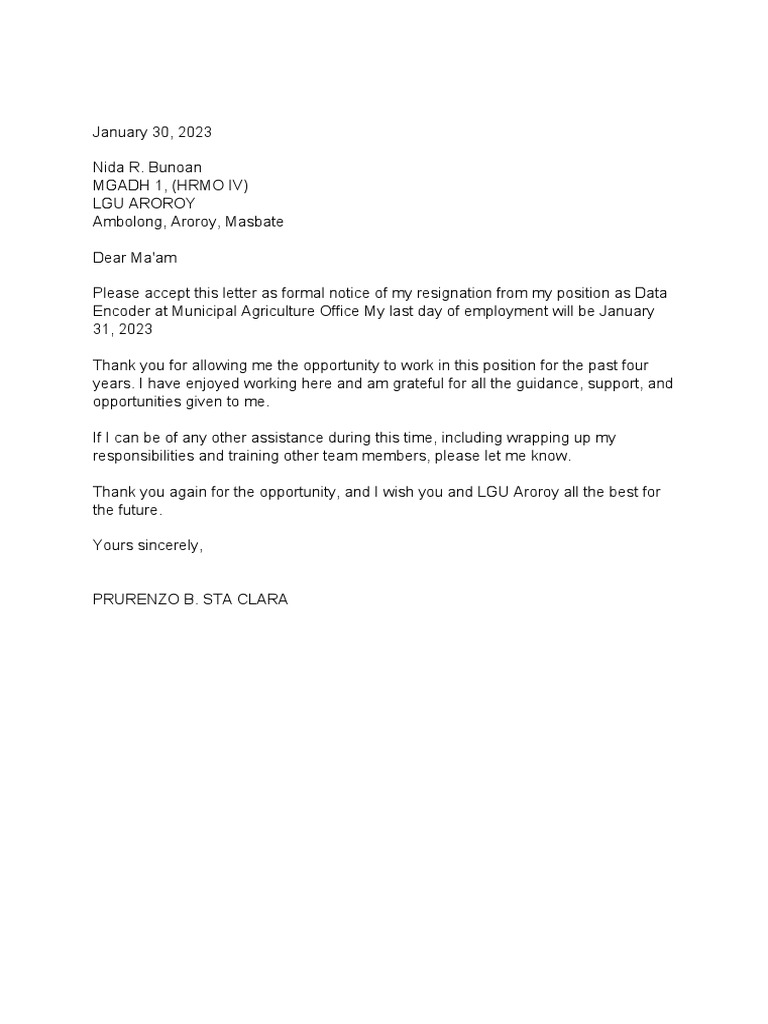 January 30, 2023

Nida R. Bunoan
MGADH 1, (HRMO IV)
LGU AROROY
Ambolong, Aroroy, Masbate

Dear Ma'am

Please accept this letter as formal notice of my resignation from my position as Data Encoder at Municipal Agriculture Office My last day of employment will be January 31, 2023

Thank you for allowing me the opportunity to work in this position for the past four years. I have enjoyed working here and am grateful for all the guidance, support, and opportunities given to me.

If I can be of any other assistance during this time, including wrapping up my responsibilities and training other team members, please let me know.

Thank you again for the opportunity, and I wish you and LGU Aroroy all the best for the future.

Yours sincerely,

PRURENZO B. STA CLARA